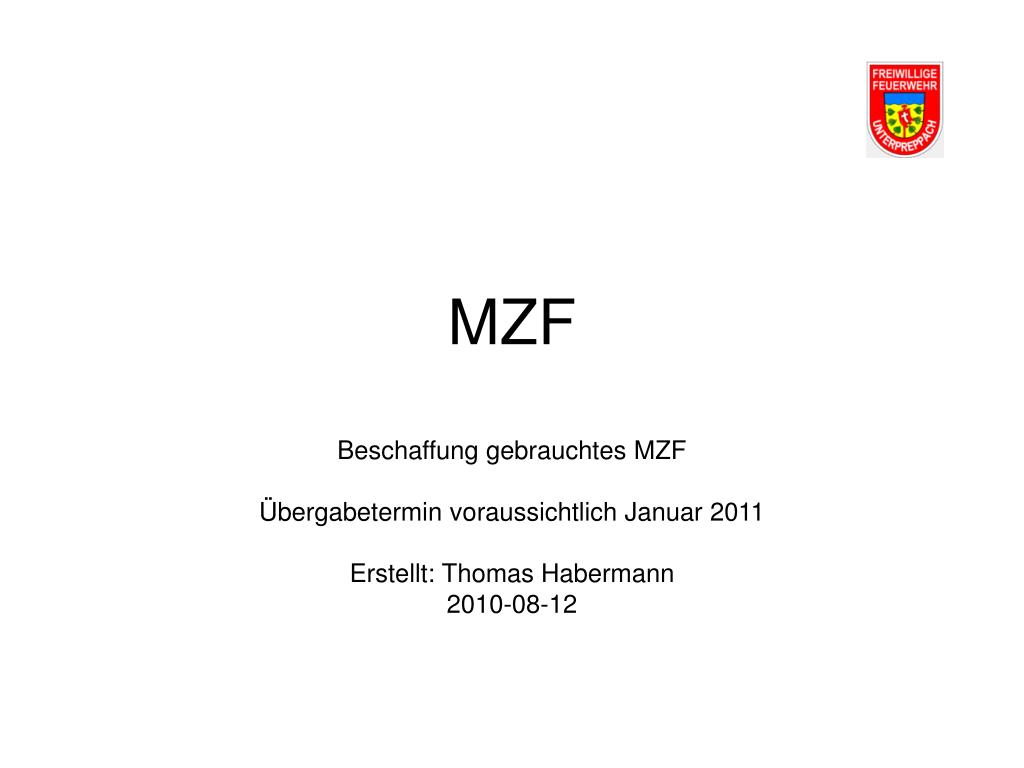 FREIWILLIGE FEUERWEHR UNTERPREPPACH

MZF

Beschaffung gebrauchtes MZF

Übergabetermin voraussichtlich Januar 2011

Erstellt: Thomas Habermann
2010-08-12